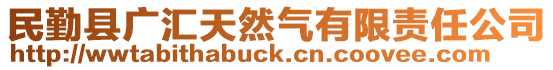 民勤县广汇天然气有限责任公司
http://wwtabithabuck.cn.coovee.com